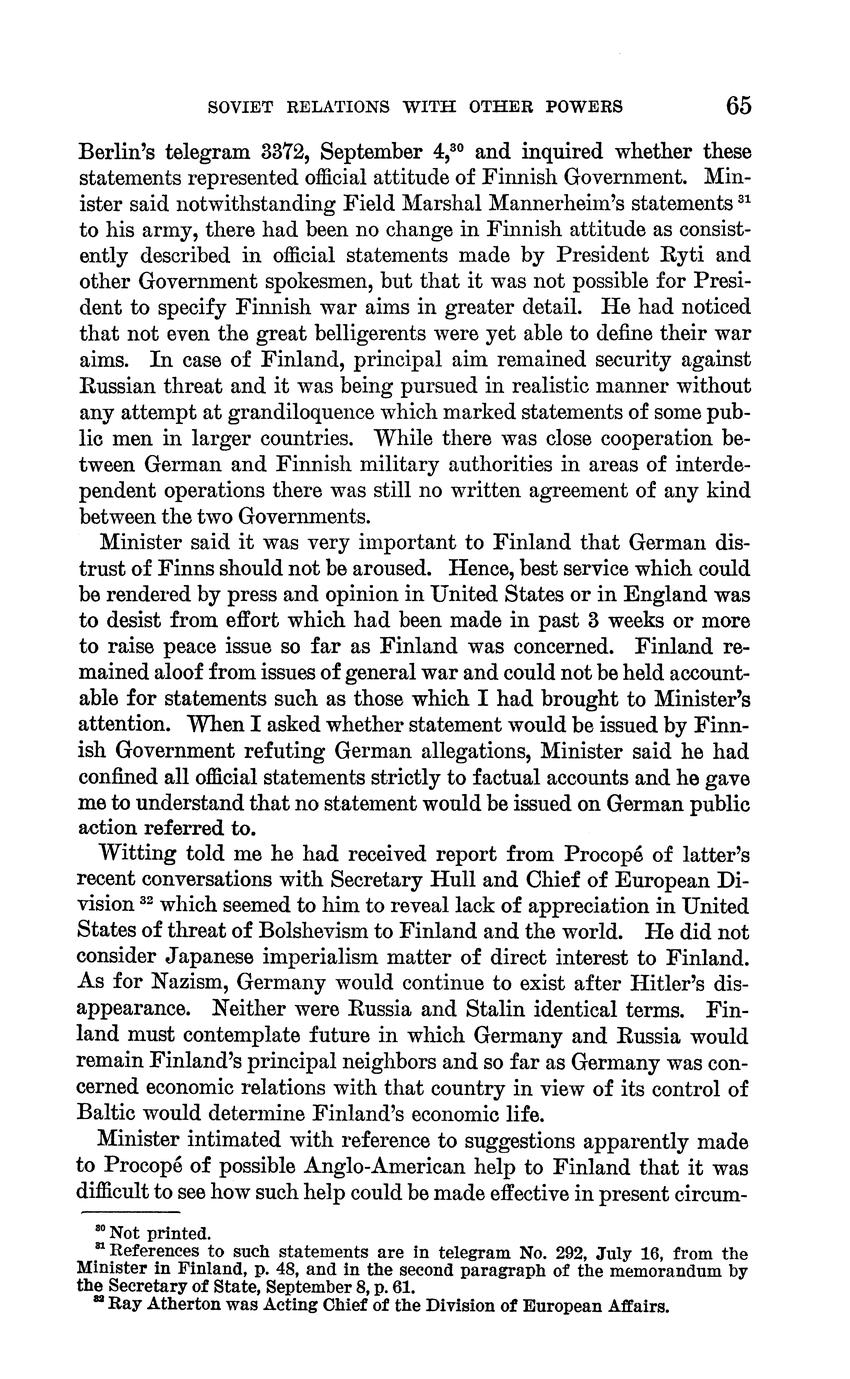 SOVIET RELATIONS WITH OTHER POWERS 65

Berlin's telegram 3372, September 4,$^{30}$ and inquired whether these statements represented official attitude of Finnish Government. Minister said notwithstanding Field Marshal Mannerheim's statements $^{31}$ to his army, there had been no change in Finnish attitude as consistently described in official statements made by President Ryti and other Government spokesmen, but that it was not possible for President to specify Finnish war aims in greater detail. He had noticed that not even the great belligerents were yet able to define their war aims. In case of Finland, principal aim remained security against Russian threat and it was being pursued in realistic manner without any attempt at grandiloquence which marked statements of some public men in larger countries. While there was close cooperation between German and Finnish military authorities in areas of interdependent operations there was still no written agreement of any kind between the two Governments.

Minister said it was very important to Finland that German distrust of Finns should not be aroused. Hence, best service which could be rendered by press and opinion in United States or in England was to desist from effort which had been made in past 3 weeks or more to raise peace issue so far as Finland was concerned. Finland remained aloof from issues of general war and could not be held accountable for statements such as those which I had brought to Minister's attention. When I asked whether statement would be issued by Finnish Government refuting German allegations, Minister said he had confined all official statements strictly to factual accounts and he gave me to understand that no statement would be issued on German public action referred to.

Witting told me he had received report from Procopé of latter's recent conversations with Secretary Hull and Chief of European Division $^{32}$ which seemed to him to reveal lack of appreciation in United States of threat of Bolshevism to Finland and the world. He did not consider Japanese imperialism matter of direct interest to Finland. As for Nazism, Germany would continue to exist after Hitler's disappearance. Neither were Russia and Stalin identical terms. Finland must contemplate future in which Germany and Russia would remain Finland's principal neighbors and so far as Germany was concerned economic relations with that country in view of its control of Baltic would determine Finland's economic life.

Minister intimated with reference to suggestions apparently made to Procopé of possible Anglo-American help to Finland that it was difficult to see how such help could be made effective in present circum-

$^{30}$ Not printed.
$^{31}$ References to such statements are in telegram No. 292, July 16, from the Minister in Finland, p. 48, and in the second paragraph of the memorandum by the Secretary of State, September 8, p. 61.
$^{32}$ Ray Atherton was Acting Chief of the Division of European Affairs.